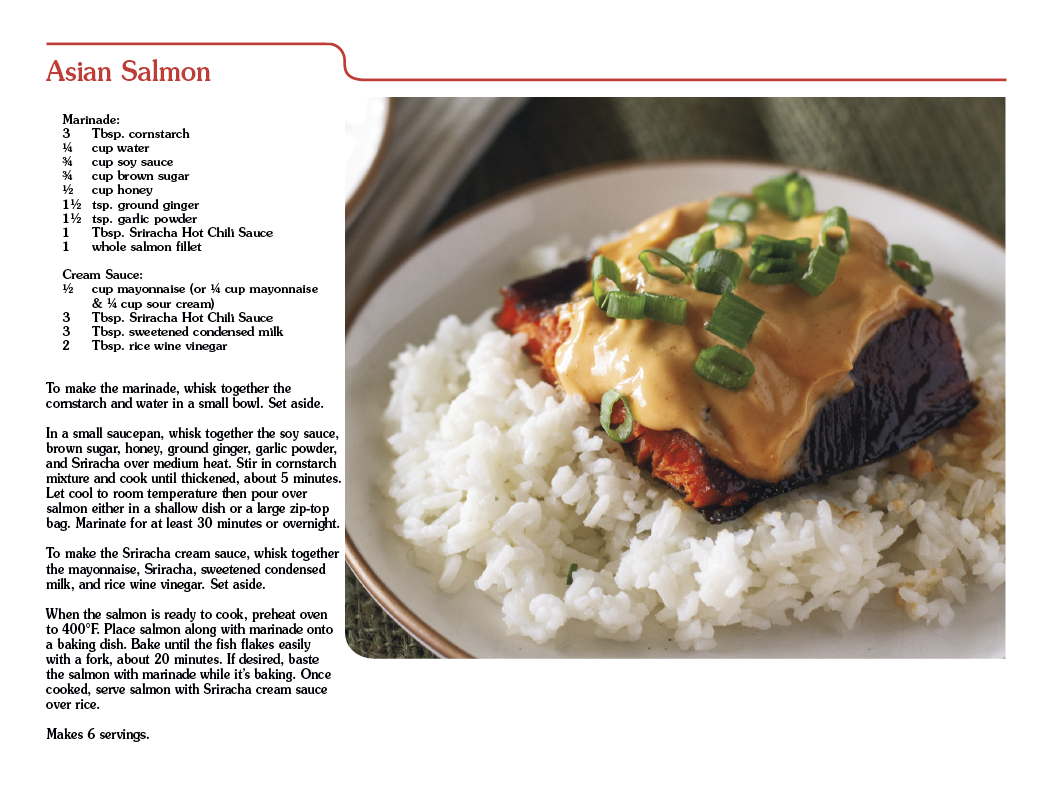 Asian Salmon

Marinade:
3 Tbsp. cornstarch
¼ cup water
¾ cup soy sauce
¾ cup brown sugar
½ cup honey
1½ tsp. ground ginger
1½ tsp. garlic powder
1 Tbsp. Sriracha Hot Chili Sauce
1 whole salmon fillet

Cream Sauce:
½ cup mayonnaise (or ¼ cup mayonnaise & ¼ cup sour cream)
3 Tbsp. Sriracha Hot Chili Sauce
3 Tbsp. sweetened condensed milk
2 Tbsp. rice wine vinegar

To make the marinade, whisk together the cornstarch and water in a small bowl. Set aside.

In a small saucepan, whisk together the soy sauce, brown sugar, honey, ground ginger, garlic powder, and Sriracha over medium heat. Stir in cornstarch mixture and cook until thickened, about 5 minutes. Let cool to room temperature then pour over salmon either in a shallow dish or a large zip-top bag. Marinate for at least 30 minutes or overnight.

To make the Sriracha cream sauce, whisk together the mayonnaise, Sriracha, sweetened condensed milk, and rice wine vinegar. Set aside.

When the salmon is ready to cook, preheat oven to 400°F. Place salmon along with marinade onto a baking dish. Bake until the fish flakes easily with a fork, about 20 minutes. If desired, baste the salmon with marinade while it's baking. Once cooked, serve salmon with Sriracha cream sauce over rice.

Makes 6 servings.